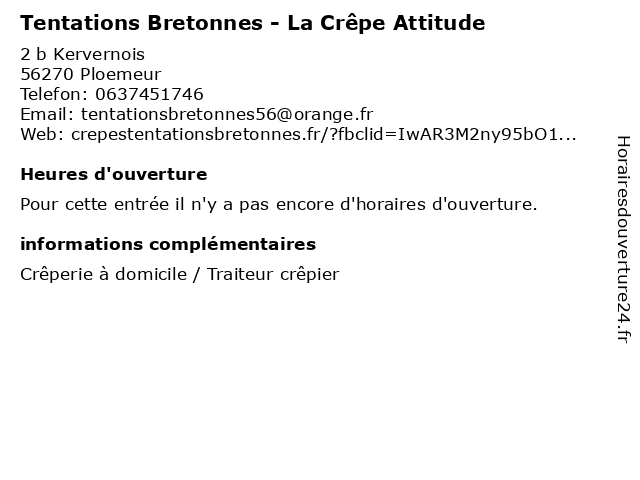 Tentations Bretonnes - La Crêpe Attitude

2 b Kervernois
56270 Ploemeur
Telefon: 0637451746
Email: tentationsbretonnes56@orange.fr
Web: crepestentationsbretonnes.fr/?fbclid=IwAR3M2ny95bO1...

Heures d'ouverture

Pour cette entrée il n'y a pas encore d'horaires d'ouverture.

informations complémentaires

Crêperie à domicile / Traiteur crêpier

Horairesdouverture24.fr